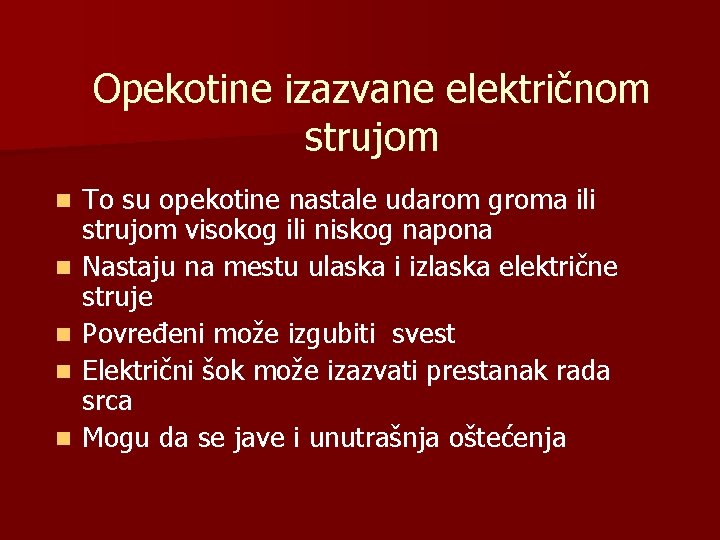 Opekotine izazvane električnom strujom

- To su opekotine nastale udarom groma ili strujom visokog ili niskog napona
- Nastaju na mestu ulaska i izlaska električne struje
- Povređeni može izgubiti svest
- Električni šok može izazvati prestanak rada srca
- Mogu da se jave i unutrašnja oštećenja